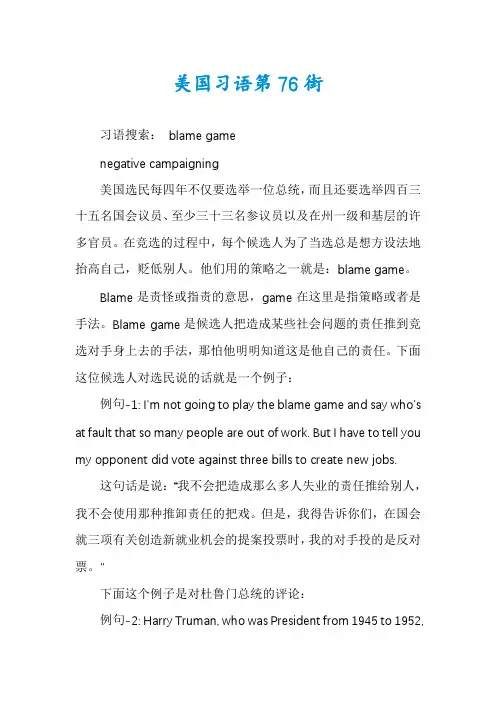 美国习语第76街

习语搜索： blame game

negative campaigning

美国选民每四年不仅要选举一位总统，而且还要选举四百三十五名国会议员、至少三十三名参议员以及在州一级和基层的许多官员。在竞选的过程中，每个候选人为了当选总是想方设法地抬高自己，贬低别人。他们用的策略之一就是：blame game。

Blame 是责怪或指责的意思，game 在这里是指策略或者是手法。Blame game 是候选人把造成某些社会问题的责任推到竞选对手身上去的手法，那怕他明明知道这是他自己的责任。下面这位候选人对选民说的话就是一个例子：

例句-1: I'm not going to play the blame game and say who's at fault that so many people are out of work. But I have to tell you my opponent did vote against three bills to create new jobs.

这句话是说："我不会把造成那么多人失业的责任推给别人，我不会使用那种推卸责任的把戏。但是，我得告诉你们，在国会就三项有关创造新就业机会的提案投票时，我的对手投的是反对票。"

下面这个例子是对杜鲁门总统的评论：

例句-2: Harry Truman, who was President from 1945 to 1952,